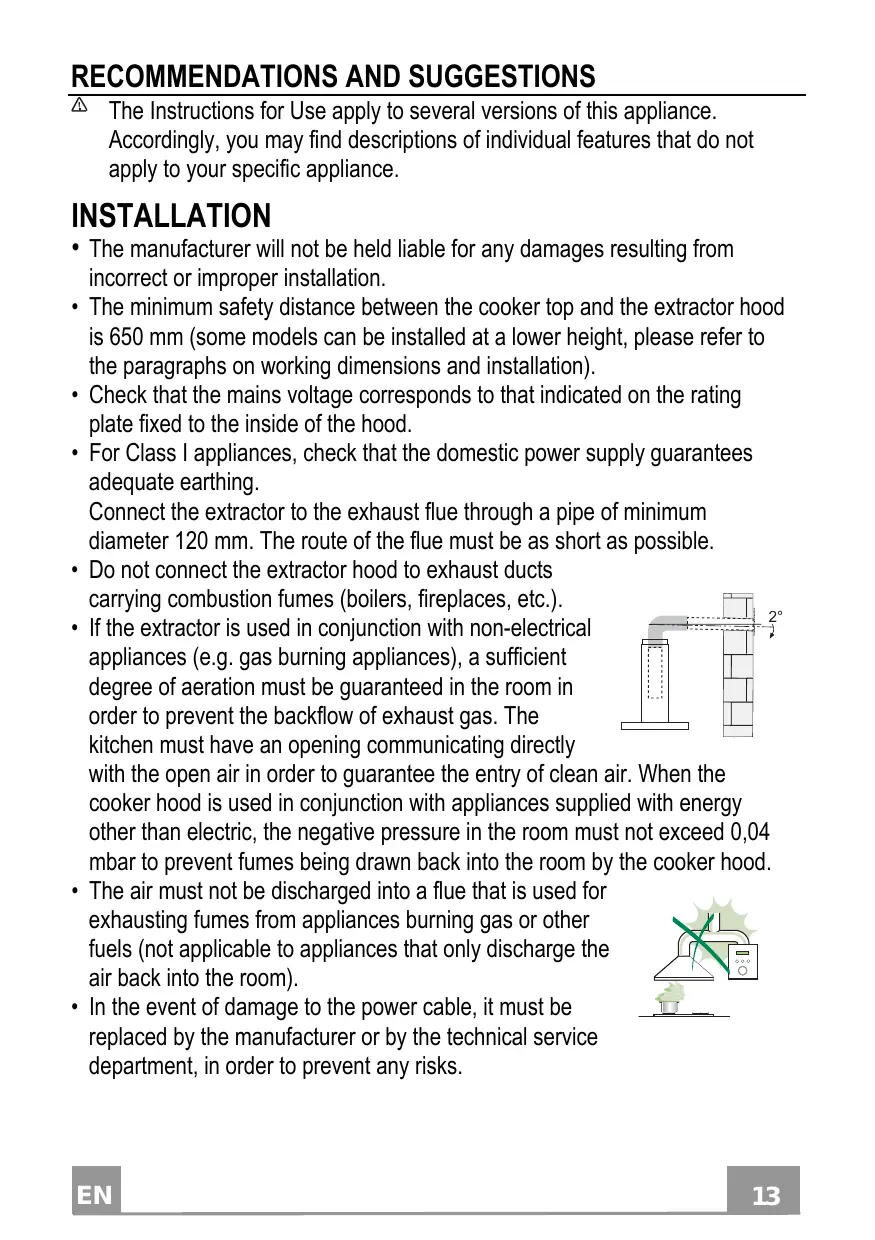 RECOMMENDATIONS AND SUGGESTIONS

The Instructions for Use apply to several versions of this appliance. Accordingly, you may find descriptions of individual features that do not apply to your specific appliance.

INSTALLATION

• The manufacturer will not be held liable for any damages resulting from incorrect or improper installation.
• The minimum safety distance between the cooker top and the extractor hood is 650 mm (some models can be installed at a lower height, please refer to the paragraphs on working dimensions and installation).
• Check that the mains voltage corresponds to that indicated on the rating plate fixed to the inside of the hood.
• For Class I appliances, check that the domestic power supply guarantees adequate earthing.
Connect the extractor to the exhaust flue through a pipe of minimum diameter 120 mm. The route of the flue must be as short as possible.
• Do not connect the extractor hood to exhaust ducts carrying combustion fumes (boilers, fireplaces, etc.).
• If the extractor is used in conjunction with non-electrical appliances (e.g. gas burning appliances), a sufficient degree of aeration must be guaranteed in the room in order to prevent the backflow of exhaust gas. The kitchen must have an opening communicating directly with the open air in order to guarantee the entry of clean air. When the cooker hood is used in conjunction with appliances supplied with energy other than electric, the negative pressure in the room must not exceed 0,04 mbar to prevent fumes being drawn back into the room by the cooker hood.

2°

• The air must not be discharged into a flue that is used for exhausting fumes from appliances burning gas or other fuels (not applicable to appliances that only discharge the air back into the room).
• In the event of damage to the power cable, it must be replaced by the manufacturer or by the technical service department, in order to prevent any risks.

EN 13